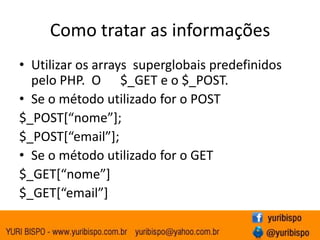 Como tratar as informações

• Utilizar os arrays superglobais predefinidos pelo PHP. O $_GET e o $_POST.
• Se o método utilizado for o POST
$_POST[“nome”];
$_POST[“email”];
• Se o método utilizado for o GET
$_GET[“nome”]
$_GET[“email”]

YURI BISPO - www.yuribispo.com.br yuribispo@yahoo.com.br
yuribispo
@yuribispo